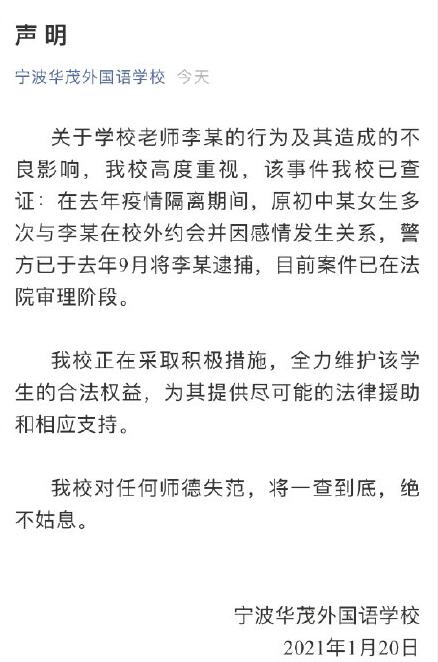 声明

宁波华茂外国语学校 今天

关于学校老师李某的行为及其造成的不良影响，我校高度重视，该事件我校已查证：在去年疫情隔离期间，原初中某女生多次与李某在校外约会并因感情发生关系，警方已于去年9月将李某逮捕，目前案件已在法院审理阶段。

我校正在采取积极措施，全力维护该学生的合法权益，为其提供尽可能的法律援助和相应支持。

我校对任何师德失范，将一查到底，绝不姑息。

宁波华茂外国语学校
2021年1月20日